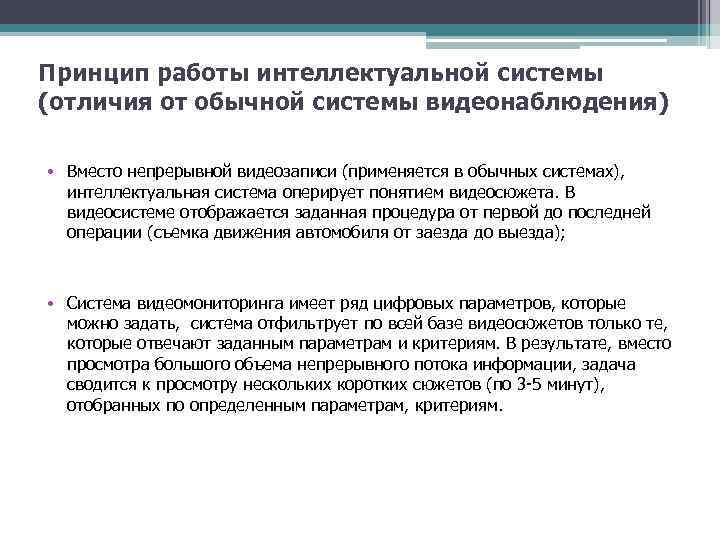 Принцип работы интеллектуальной системы (отличия от обычной системы видеонаблюдения)

• Вместо непрерывной видеозаписи (применяется в обычных системах), интеллектуальная система оперирует понятием видеосюжета. В видеосистеме отображается заданная процедура от первой до последней операции (съемка движения автомобиля от заезда до выезда);

• Система видеомониторинга имеет ряд цифровых параметров, которые можно задать, система отфильтрует по всей базе видеосюжетов только те, которые отвечают заданным параметрам и критериям. В результате, вместо просмотра большого объема непрерывного потока информации, задача сводится к просмотру нескольких коротких сюжетов (по 3-5 минут), отобранных по определенным параметрам, критериям.